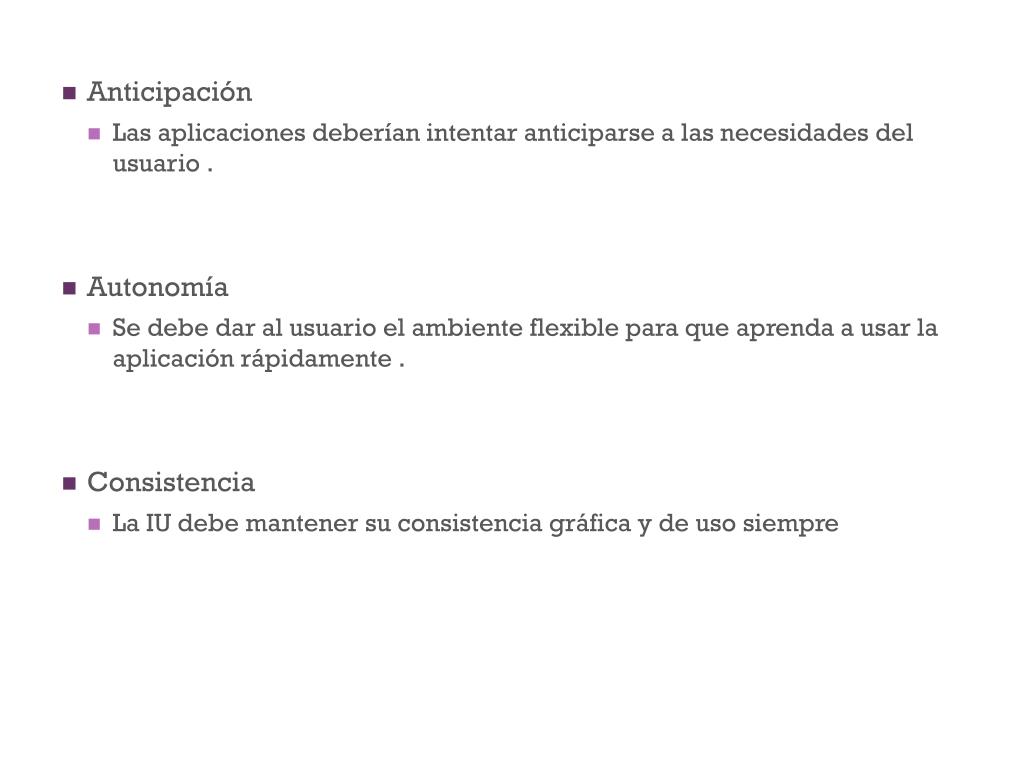 Anticipación

Las aplicaciones deberían intentar anticiparse a las necesidades del usuario .

Autonomía

Se debe dar al usuario el ambiente flexible para que aprenda a usar la aplicación rápidamente .

Consistencia

La IU debe mantener su consistencia gráfica y de uso siempre